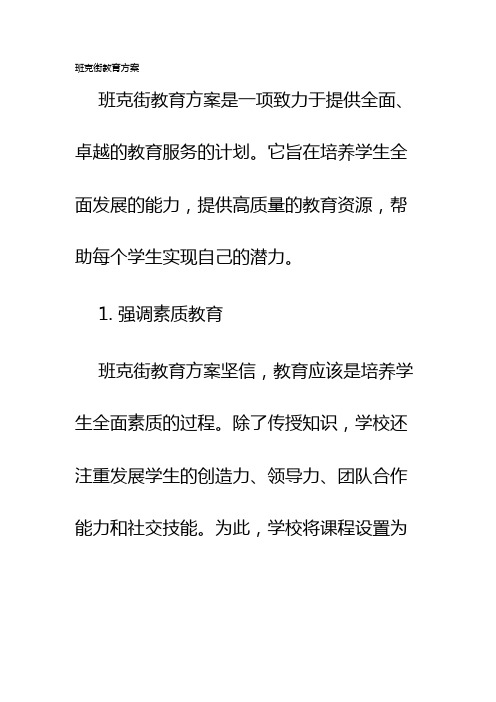 班克街教育方案

班克街教育方案是一项致力于提供全面、卓越的教育服务的计划。它旨在培养学生全面发展的能力，提供高质量的教育资源，帮助每个学生实现自己的潜力。

1. 强调素质教育

班克街教育方案坚信，教育应该是培养学生全面素质的过程。除了传授知识，学校还注重发展学生的创造力、领导力、团队合作能力和社交技能。为此，学校将课程设置为